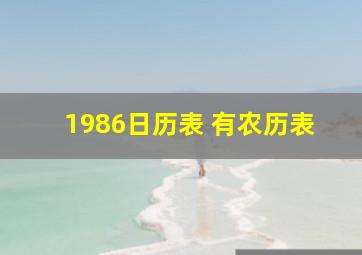 1986日历表 有农历表